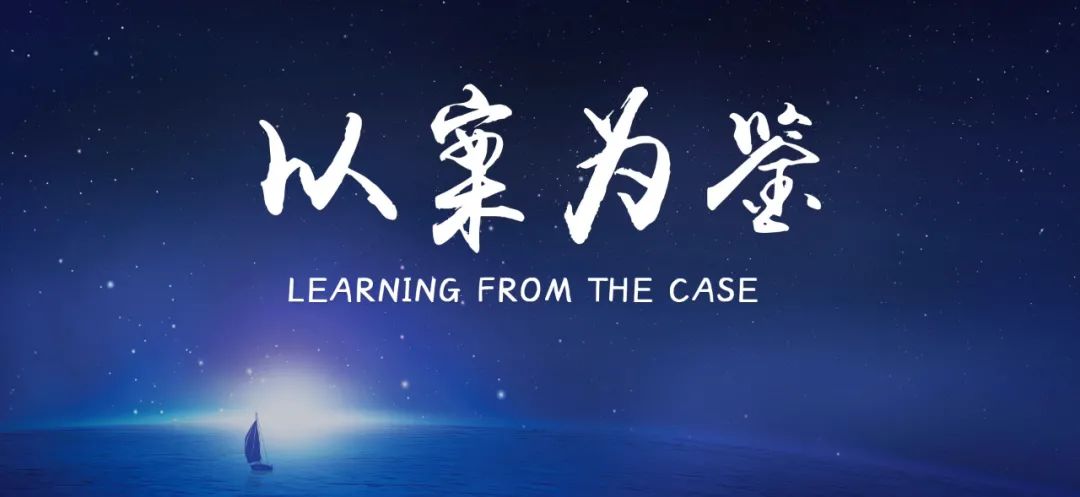 以案为鉴

LEARNING FROM THE CASE